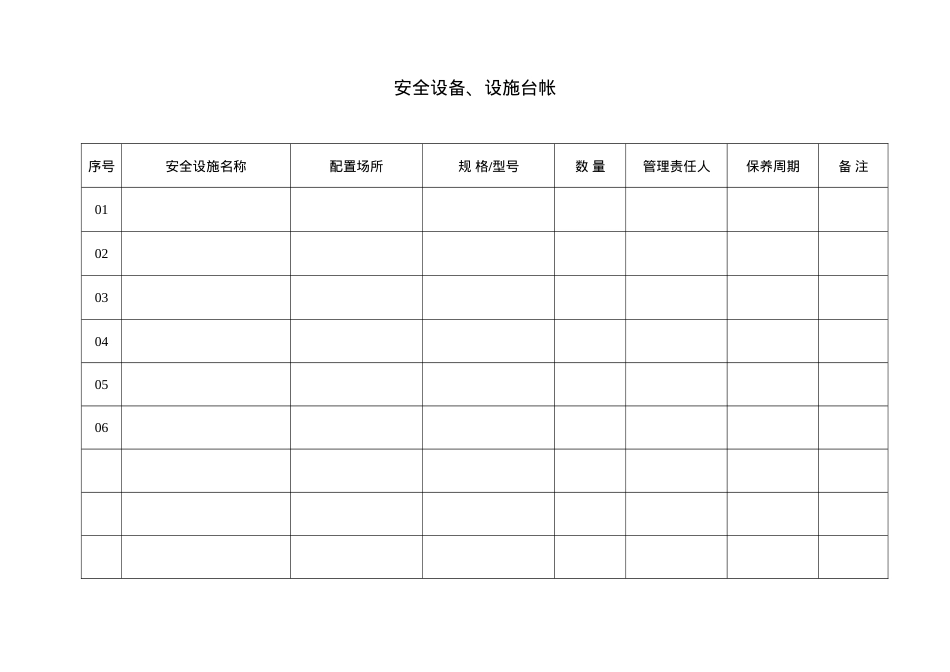 安全设备、设施台帐

| 序号 | 安全设施名称 | 配置场所 | 规 格/型号 | 数 量 | 管理责任人 | 保养周期 | 备 注 |
|---|---|---|---|---|---|---|---|
| 01 | | | | | | | |
| 02 | | | | | | | |
| 03 | | | | | | | |
| 04 | | | | | | | |
| 05 | | | | | | | |
| 06 | | | | | | | |
| | | | | | | | |
| | | | | | | | |
| | | | | | | | |